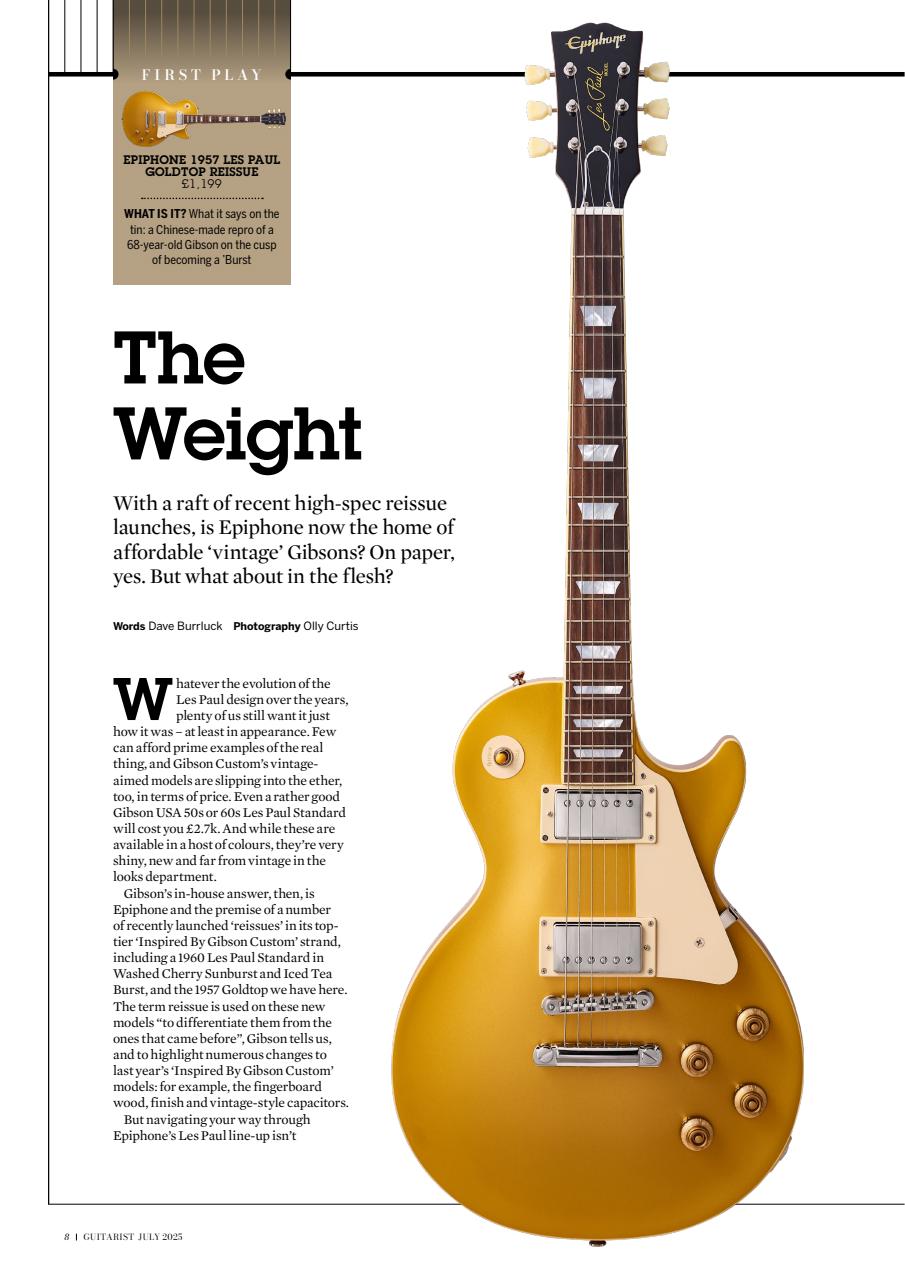 FIRST PLAY

EPIPHONE 1957 LES PAUL GOLDTOP REISSUE
£1,199

WHAT IS IT? What it says on the tin: a Chinese-made repro of a 68-year-old Gibson on the cusp of becoming a 'Burst

Epiphone
Les Paul MODEL

The Weight

With a raft of recent high-spec reissue launches, is Epiphone now the home of affordable 'vintage' Gibsons? On paper, yes. But what about in the flesh?

Words Dave Burrluck Photography Olly Curtis

Whatever the evolution of the Les Paul design over the years, plenty of us still want it just how it was – at least in appearance. Few can afford prime examples of the real thing, and Gibson Custom's vintage-aimed models are slipping into the ether, too, in terms of price. Even a rather good Gibson USA 50s or 60s Les Paul Standard will cost you £2.7k. And while these are available in a host of colours, they're very shiny, new and far from vintage in the looks department.

Gibson's in-house answer, then, is Epiphone and the premise of a number of recently launched 'reissues' in its top-tier 'Inspired By Gibson Custom' strand, including a 1960 Les Paul Standard in Washed Cherry Sunburst and Iced Tea Burst, and the 1957 Goldtop we have here. The term reissue is used on these new models "to differentiate them from the ones that came before", Gibson tells us, and to highlight numerous changes to last year's 'Inspired By Gibson Custom' models: for example, the fingerboard wood, finish and vintage-style capacitors.

But navigating your way through Epiphone's Les Paul line-up isn't

8 | GUITARIST JULY 2025